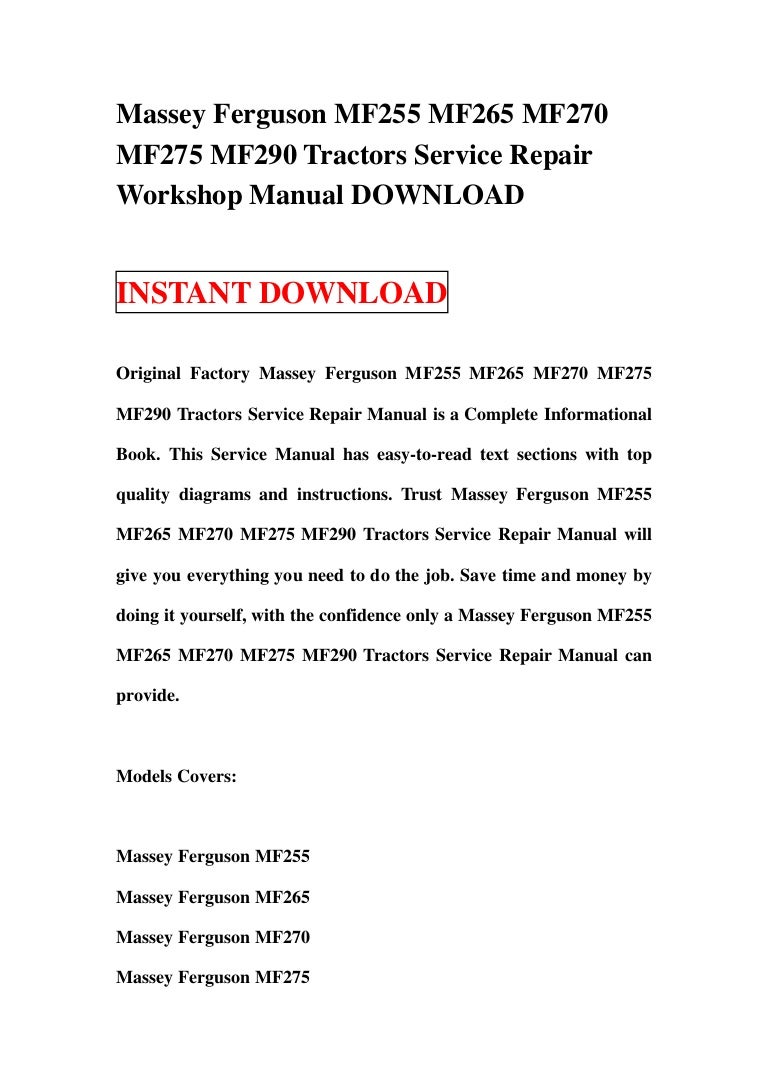 Massey Ferguson MF255 MF265 MF270 MF275 MF290 Tractors Service Repair Workshop Manual DOWNLOAD

INSTANT DOWNLOAD

Original Factory Massey Ferguson MF255 MF265 MF270 MF275 MF290 Tractors Service Repair Manual is a Complete Informational Book. This Service Manual has easy-to-read text sections with top quality diagrams and instructions. Trust Massey Ferguson MF255 MF265 MF270 MF275 MF290 Tractors Service Repair Manual will give you everything you need to do the job. Save time and money by doing it yourself, with the confidence only a Massey Ferguson MF255 MF265 MF270 MF275 MF290 Tractors Service Repair Manual can provide.

Models Covers:

Massey Ferguson MF255

Massey Ferguson MF265

Massey Ferguson MF270

Massey Ferguson MF275